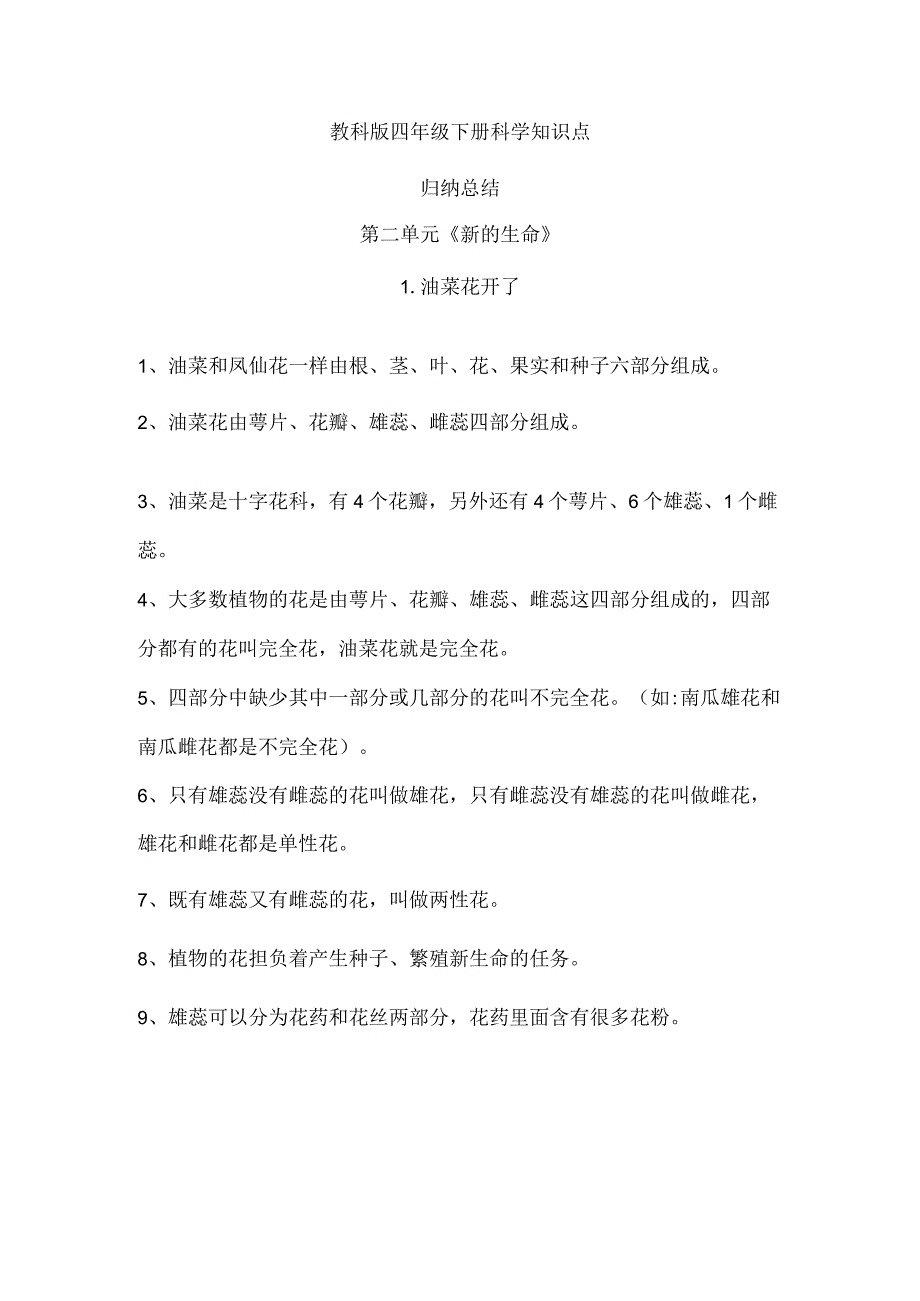 教科版四年级下册科学知识点

归纳总结

第二单元《新的生命》

1. 油菜花开了

1、油菜和凤仙花一样由根、茎、叶、花、果实和种子六部分组成。

2、油菜花由萼片、花瓣、雄蕊、雌蕊四部分组成。

3、油菜是十字花科，有 4 个花瓣，另外还有 4 个萼片、6 个雄蕊、1 个雌蕊。

4、大多数植物的花是由萼片、花瓣、雄蕊、雌蕊这四部分组成的，四部分都有的花叫完全花，油菜花就是完全花。

5、四部分中缺少其中一部分或几部分的花叫不完全花。（如:南瓜雄花和南瓜雌花都是不完全花）。

6、只有雄蕊没有雌蕊的花叫做雄花，只有雌蕊没有雄蕊的花叫做雌花，雄花和雌花都是单性花。

7、既有雄蕊又有雌蕊的花，叫做两性花。

8、植物的花担负着产生种子、繁殖新生命的任务。

9、雄蕊可以分为花药和花丝两部分，花药里面含有很多花粉。